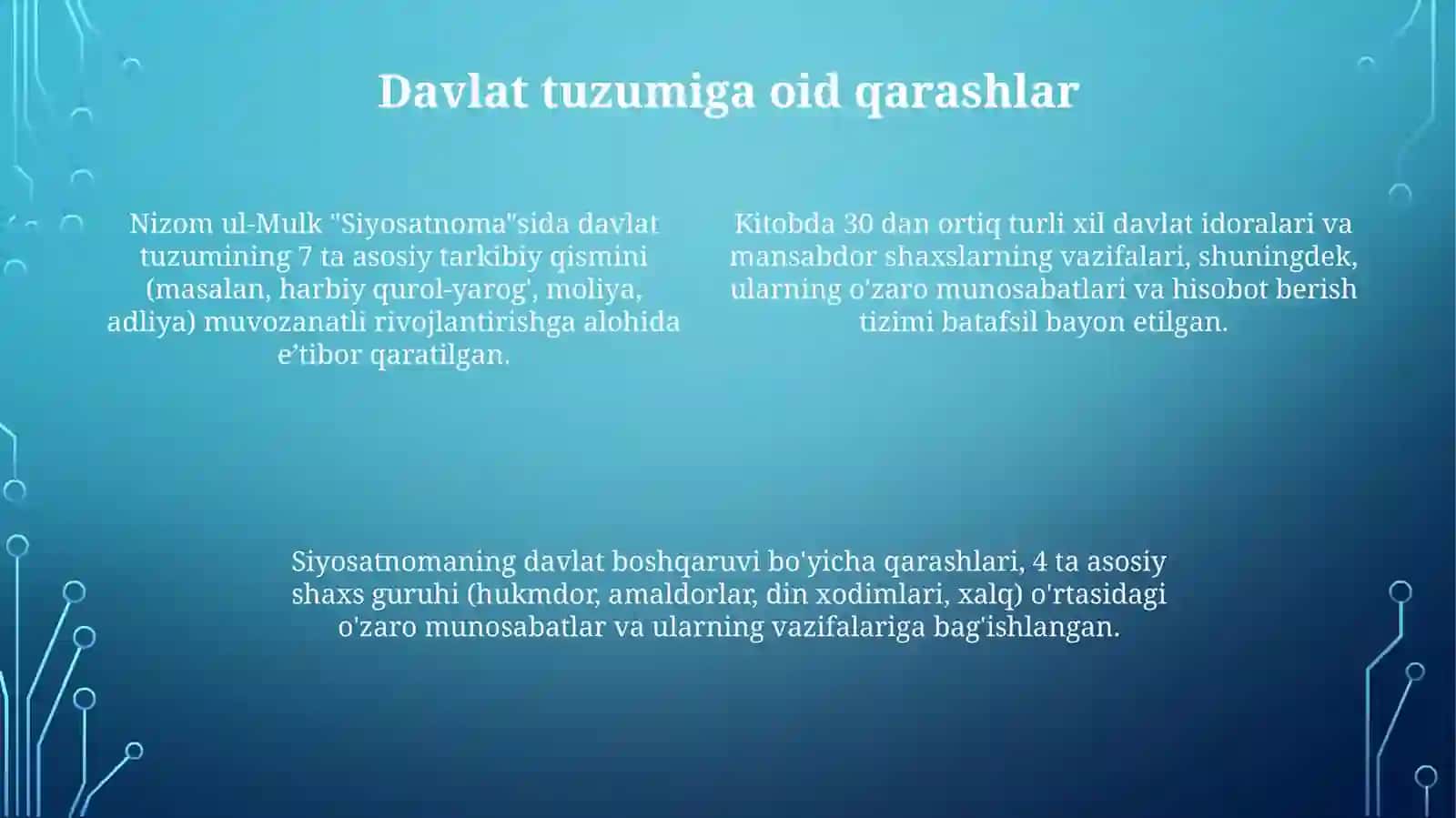 Davlat tuzumiga oid qarashlar

Nizom ul-Mulk "Siyosatnoma"sida davlat tuzumining 7 ta asosiy tarkibiy qismini (masalan, harbiy qurol-yarog', moliya, adliya) muvozanatli rivojlantirishga alohida e’tibor qaratilgan.

Kitobda 30 dan ortiq turli xil davlat idoralari va mansabdor shaxslarning vazifalari, shuningdek, ularning o'zaro munosabatlari va hisobot berish tizimi batafsil bayon etilgan.

Siyosatnomaning davlat boshqaruvi bo'yicha qarashlari, 4 ta asosiy shaxs guruhi (hukmdor, amaldorlar, din xodimlari, xalq) o'rtasidagi o'zaro munosabatlar va ularning vazifalariga bag'ishlangan.